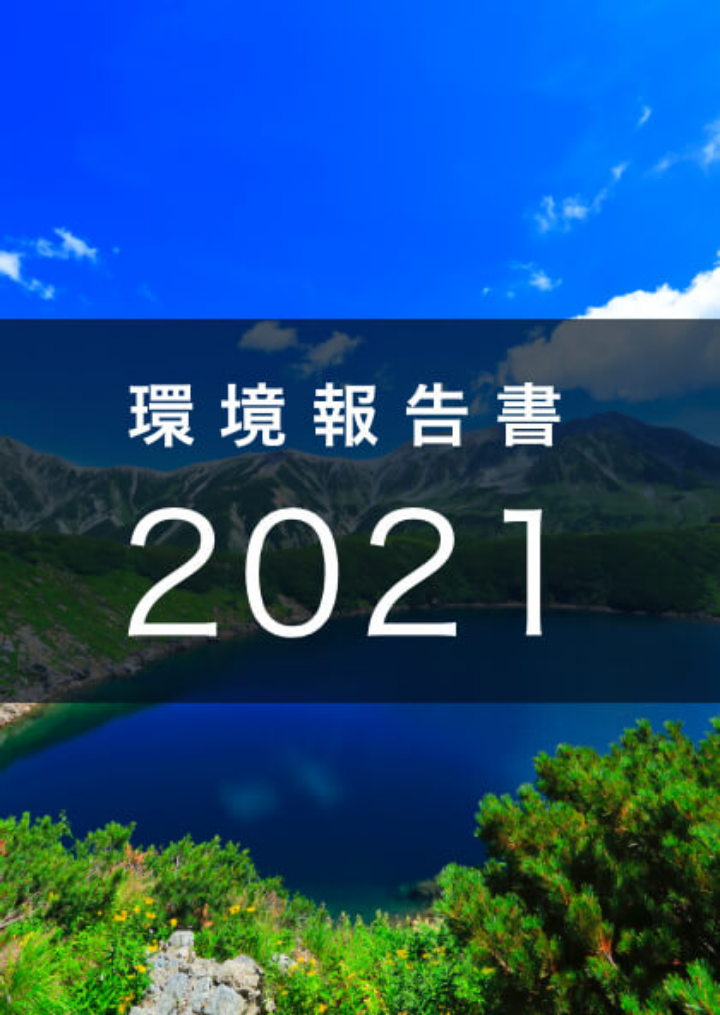 環境報告書
2021